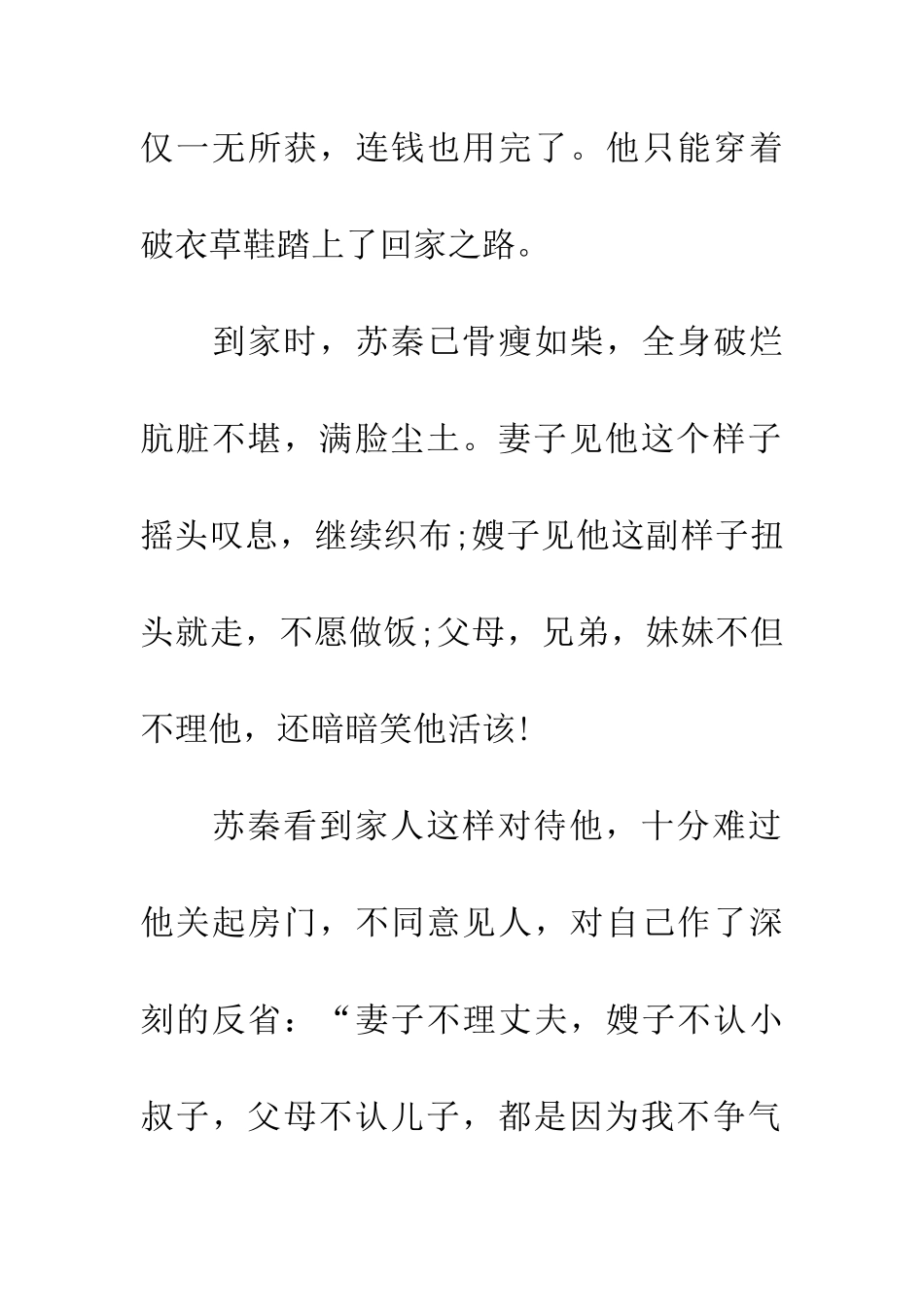 仅一无所获，连钱也用完了。他只能穿着破衣草鞋踏上了回家之路。

到家时，苏秦已骨瘦如柴，全身破烂肮脏不堪，满脸尘土。妻子见他这个样子摇头叹息，继续织布;嫂子见他这副样子扭头就走，不愿做饭;父母，兄弟，妹妹不但不理他，还暗暗笑他活该!

苏秦看到家人这样对待他，十分难过他关起房门，不同意见人，对自己作了深刻的反省：“妻子不理丈夫，嫂子不认小叔子，父母不认儿子，都是因为我不争气